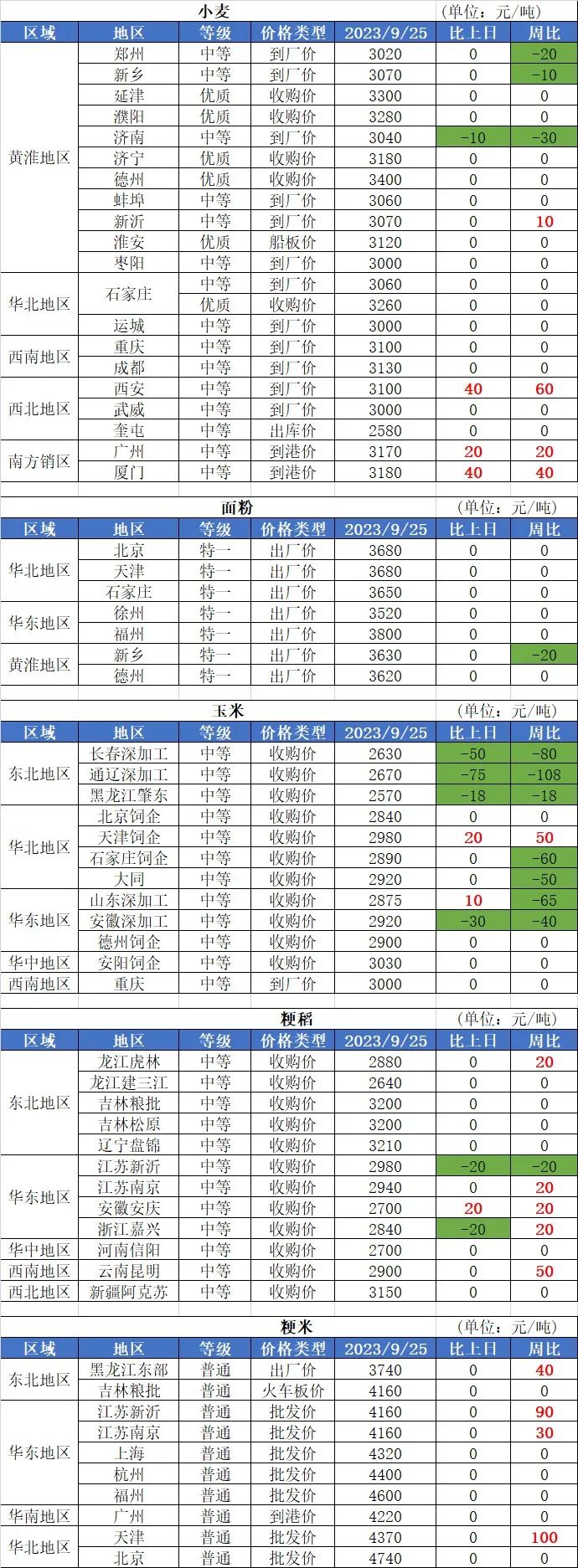 小麦 (单位：元/吨)

| 区域 | 地区 | 等级 | 价格类型 | 2023/9/25 | 比上日 | 周比 |
|---|---|---|---|---|---|---|
| 黄淮地区 | 郑州 | 中等 | 到厂价 | 3020 | 0 | -20 |
| | 新乡 | 中等 | 到厂价 | 3070 | 0 | -10 |
| | 延津 | 优质 | 收购价 | 3300 | 0 | 0 |
| | 濮阳 | 优质 | 收购价 | 3280 | 0 | 0 |
| | 济南 | 中等 | 到厂价 | 3040 | -10 | -30 |
| | 济宁 | 优质 | 收购价 | 3180 | 0 | 0 |
| | 德州 | 优质 | 收购价 | 3400 | 0 | 0 |
| | 蚌埠 | 中等 | 到厂价 | 3060 | 0 | 0 |
| | 新沂 | 中等 | 到厂价 | 3070 | 0 | 10 |
| | 淮安 | 优质 | 船板价 | 3120 | 0 | 0 |
| | 枣阳 | 中等 | 到厂价 | 3000 | 0 | 0 |
| 华北地区 | 石家庄 | 中等 | 到厂价 | 3060 | 0 | 0 |
| | | 优质 | 收购价 | 3260 | 0 | 0 |
| | 运城 | 中等 | 到厂价 | 3000 | 0 | 0 |
| 西南地区 | 重庆 | 中等 | 到厂价 | 3100 | 0 | 0 |
| | 成都 | 中等 | 到厂价 | 3130 | 0 | 0 |
| 西北地区 | 西安 | 中等 | 到厂价 | 3100 | 40 | 60 |
| | 武威 | 中等 | 到厂价 | 3000 | 0 | 0 |
| | 奎屯 | 中等 | 出库价 | 2580 | 0 | 0 |
| 南方销区 | 广州 | 中等 | 到港价 | 3170 | 20 | 20 |
| | 厦门 | 中等 | 到港价 | 3180 | 40 | 40 |

面粉 (单位：元/吨)

| 区域 | 地区 | 等级 | 价格类型 | 2023/9/25 | 比上日 | 周比 |
|---|---|---|---|---|---|---|
| 华北地区 | 北京 | 特一 | 出厂价 | 3680 | 0 | 0 |
| | 天津 | 特一 | 出厂价 | 3680 | 0 | 0 |
| | 石家庄 | 特一 | 出厂价 | 3650 | 0 | 0 |
| 华东地区 | 徐州 | 特一 | 出厂价 | 3520 | 0 | 0 |
| | 福州 | 特一 | 出厂价 | 3800 | 0 | 0 |
| 黄淮地区 | 新乡 | 特一 | 出厂价 | 3630 | 0 | -20 |
| | 德州 | 特一 | 出厂价 | 3620 | 0 | 0 |

玉米 (单位：元/吨)

| 区域 | 地区 | 等级 | 价格类型 | 2023/9/25 | 比上日 | 周比 |
|---|---|---|---|---|---|---|
| 东北地区 | 长春深加工 | 中等 | 收购价 | 2630 | -50 | -80 |
| | 通辽深加工 | 中等 | 收购价 | 2670 | -75 | -108 |
| | 黑龙江肇东 | 中等 | 收购价 | 2570 | -18 | -18 |
| 华北地区 | 北京饲企 | 中等 | 收购价 | 2840 | 0 | 0 |
| | 天津饲企 | 中等 | 收购价 | 2980 | 20 | 50 |
| | 石家庄饲企 | 中等 | 收购价 | 2890 | 0 | -60 |
| | 大同 | 中等 | 收购价 | 2920 | 0 | -50 |
| 华东地区 | 山东深加工 | 中等 | 收购价 | 2875 | 10 | -65 |
| | 安徽深加工 | 中等 | 收购价 | 2920 | -30 | -40 |
| | 德州饲企 | 中等 | 收购价 | 2900 | 0 | 0 |
| 华中地区 | 安阳饲企 | 中等 | 收购价 | 3030 | 0 | 0 |
| 西南地区 | 重庆 | 中等 | 到厂价 | 3000 | 0 | 0 |

粳稻 (单位：元/吨)

| 区域 | 地区 | 等级 | 价格类型 | 2023/9/25 | 比上日 | 周比 |
|---|---|---|---|---|---|---|
| 东北地区 | 龙江虎林 | 中等 | 收购价 | 2880 | 0 | 20 |
| | 龙江建三江 | 中等 | 收购价 | 2640 | 0 | 0 |
| | 吉林粮批 | 中等 | 收购价 | 3200 | 0 | 0 |
| | 吉林松原 | 中等 | 收购价 | 3200 | 0 | 0 |
| | 辽宁盘锦 | 中等 | 收购价 | 3210 | 0 | 0 |
| 华东地区 | 江苏新沂 | 中等 | 收购价 | 2980 | -20 | -20 |
| | 江苏南京 | 中等 | 收购价 | 2940 | 0 | 20 |
| | 安徽安庆 | 中等 | 收购价 | 2700 | 20 | 20 |
| | 浙江嘉兴 | 中等 | 收购价 | 2840 | -20 | 20 |
| 华中地区 | 河南信阳 | 中等 | 收购价 | 2700 | 0 | 0 |
| 西南地区 | 云南昆明 | 中等 | 收购价 | 2900 | 0 | 50 |
| 西北地区 | 新疆阿克苏 | 中等 | 收购价 | 3150 | 0 | 0 |

粳米 (单位：元/吨)

| 区域 | 地区 | 等级 | 价格类型 | 2023/9/25 | 比上日 | 周比 |
|---|---|---|---|---|---|---|
| 东北地区 | 黑龙江东部 | 普通 | 出厂价 | 3740 | 0 | 40 |
| | 吉林粮批 | 普通 | 火车板价 | 4160 | 0 | 0 |
| 华东地区 | 江苏新沂 | 普通 | 批发价 | 4160 | 0 | 90 |
| | 江苏南京 | 普通 | 批发价 | 4160 | 0 | 30 |
| | 上海 | 普通 | 批发价 | 4320 | 0 | 0 |
| | 杭州 | 普通 | 批发价 | 4400 | 0 | 0 |
| | 福州 | 普通 | 批发价 | 4600 | 0 | 0 |
| 华南地区 | 广州 | 普通 | 到港价 | 4220 | 0 | 0 |
| 华北地区 | 天津 | 普通 | 批发价 | 4370 | 0 | 100 |
| | 北京 | 普通 | 批发价 | 4740 | 0 | 0 |